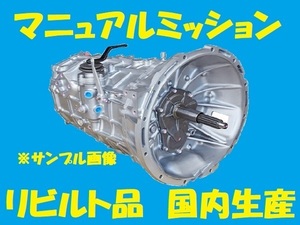 マニュアルミッション

※サンプル画像

リビルト品　国内生産